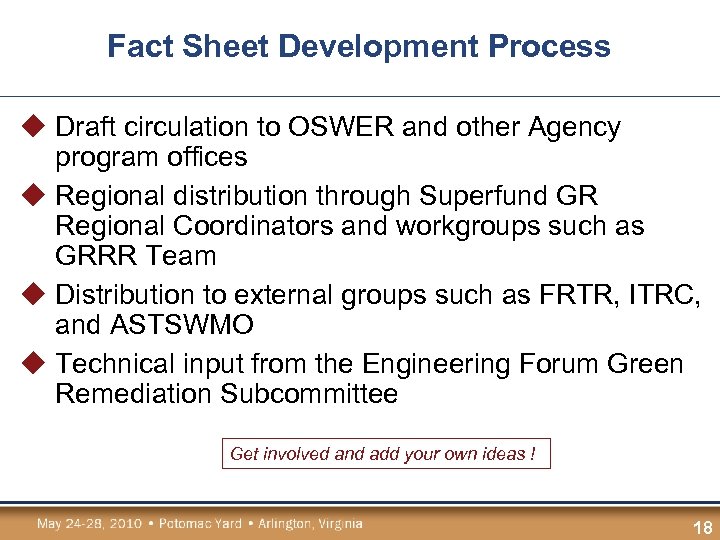 Fact Sheet Development Process

◆ Draft circulation to OSWER and other Agency program offices

◆ Regional distribution through Superfund GR Regional Coordinators and workgroups such as GRRR Team

◆ Distribution to external groups such as FRTR, ITRC, and ASTSWMO

◆ Technical input from the Engineering Forum Green Remediation Subcommittee

Get involved and add your own ideas !

May 24-28, 2010 • Potomac Yard • Arlington, Virginia

18